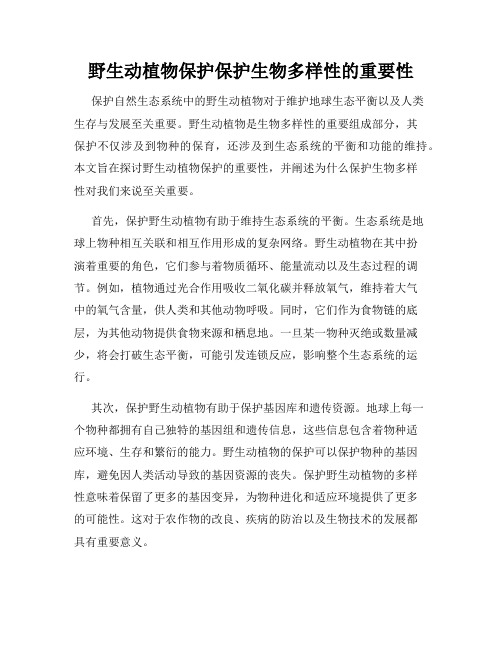 野生动植物保护保护生物多样性的重要性

保护自然生态系统中的野生动植物对于维护地球生态平衡以及人类生存与发展至关重要。野生动植物是生物多样性的重要组成部分，其保护不仅涉及到物种的保育，还涉及到生态系统的平衡和功能的维持。本文旨在探讨野生动植物保护的重要性，并阐述为什么保护生物多样性对我们来说至关重要。

首先，保护野生动植物有助于维持生态系统的平衡。生态系统是地球上物种相互关联和相互作用形成的复杂网络。野生动植物在其中扮演着重要的角色，它们参与着物质循环、能量流动以及生态过程的调节。例如，植物通过光合作用吸收二氧化碳并释放氧气，维持着大气中的氧气含量，供人类和其他动物呼吸。同时，它们作为食物链的底层，为其他动物提供食物来源和栖息地。一旦某一物种灭绝或数量减少，将会打破生态平衡，可能引发连锁反应，影响整个生态系统的运行。

其次，保护野生动植物有助于保护基因库和遗传资源。地球上每一个物种都拥有自己独特的基因组和遗传信息，这些信息包含着物种适应环境、生存和繁衍的能力。野生动植物的保护可以保护物种的基因库，避免因人类活动导致的基因资源的丧失。保护野生动植物的多样性意味着保留了更多的基因变异，为物种进化和适应环境提供了更多的可能性。这对于农作物的改良、疾病的防治以及生物技术的发展都具有重要意义。